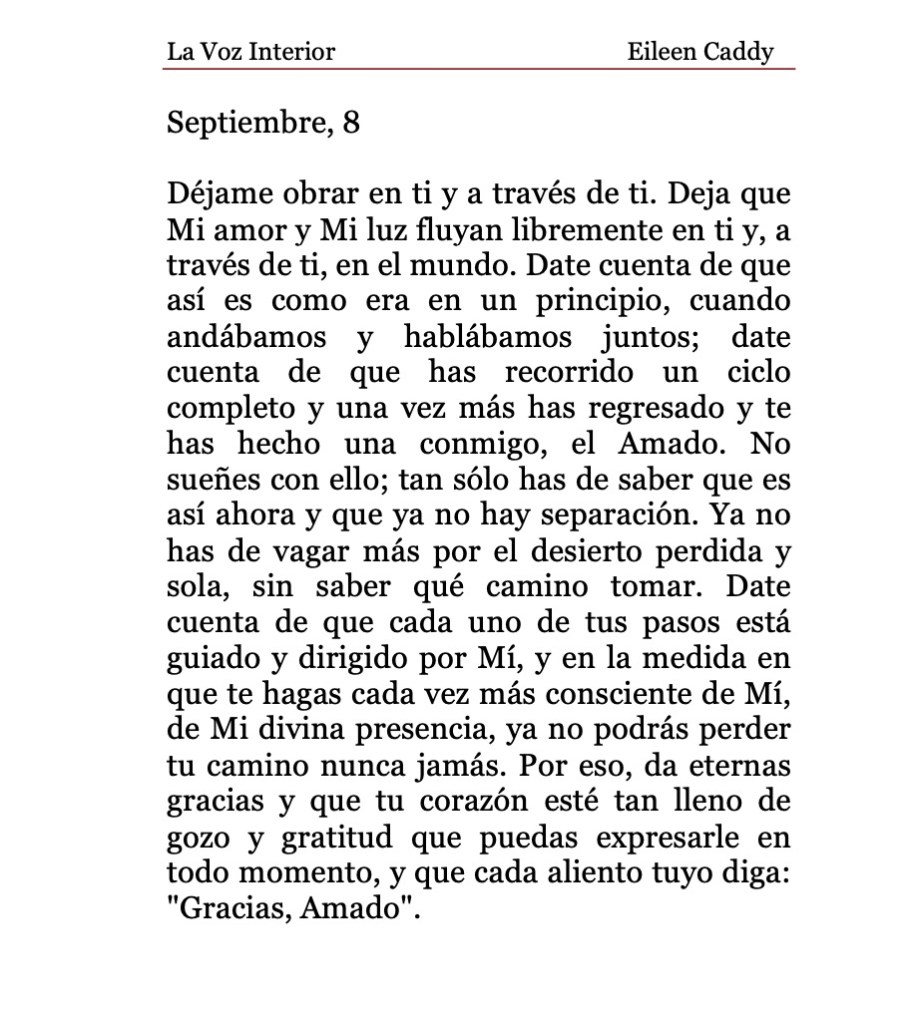 La Voz Interior Eileen Caddy

Septiembre, 8

Déjame obrar en ti y a través de ti. Deja que Mi amor y Mi luz fluyan libremente en ti y, a través de ti, en el mundo. Date cuenta de que así es como era en un principio, cuando andábamos y hablábamos juntos; date cuenta de que has recorrido un ciclo completo y una vez más has regresado y te has hecho una conmigo, el Amado. No sueñes con ello; tan sólo has de saber que es así ahora y que ya no hay separación. Ya no has de vagar más por el desierto perdida y sola, sin saber qué camino tomar. Date cuenta de que cada uno de tus pasos está guiado y dirigido por Mí, y en la medida en que te hagas cada vez más consciente de Mí, de Mi divina presencia, ya no podrás perder tu camino nunca jamás. Por eso, da eternas gracias y que tu corazón esté tan lleno de gozo y gratitud que puedas expresarle en todo momento, y que cada aliento tuyo diga: "Gracias, Amado".